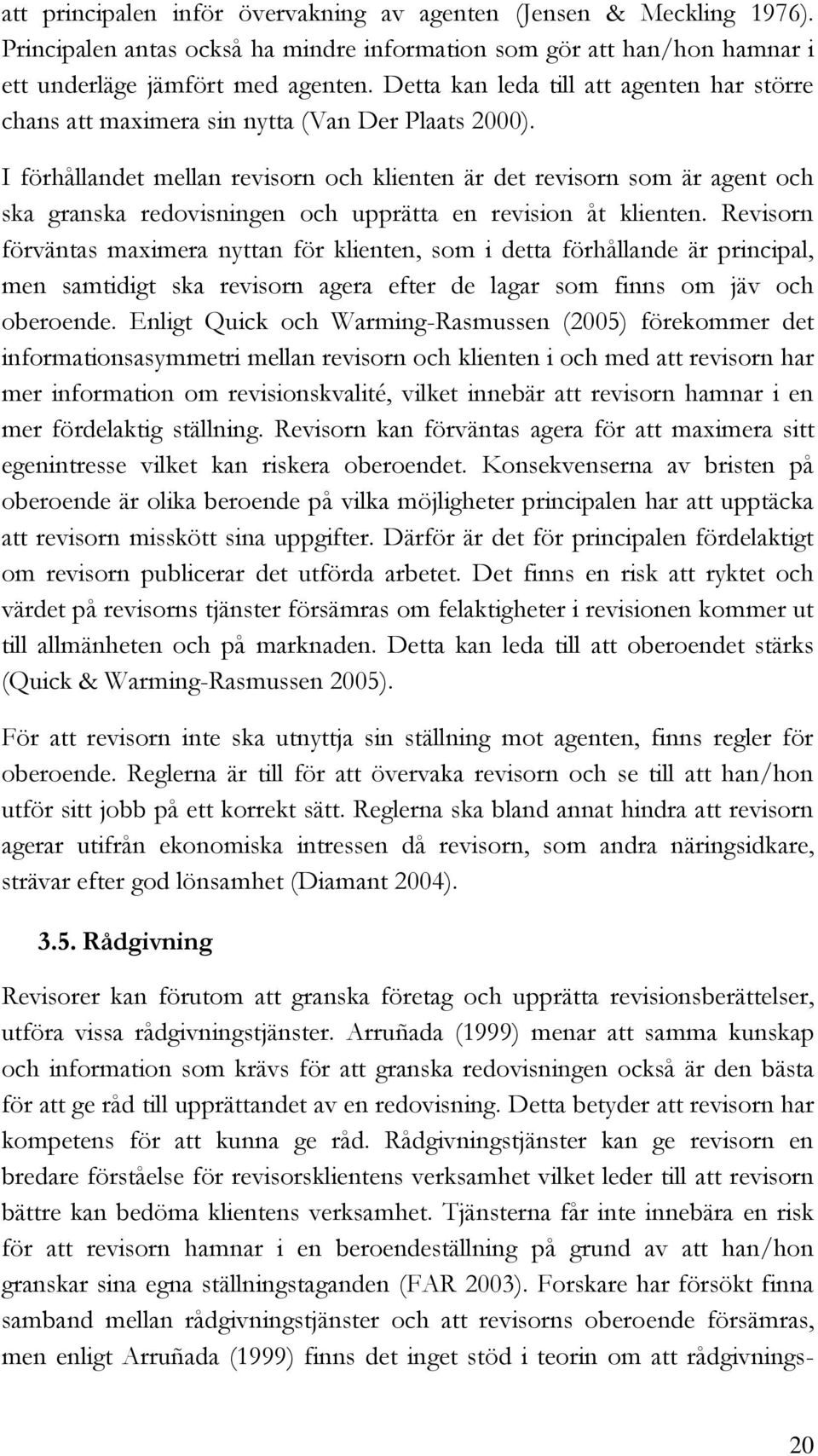 att principalen inför övervakning av agenten (Jensen & Meckling 1976). Principalen antas också ha mindre information som gör att han/hon hamnar i ett underläge jämfört med agenten. Detta kan leda till att agenten har större chans att maximera sin nytta (Van Der Plaats 2000).

I förhållandet mellan revisorn och klienten är det revisorn som är agent och ska granska redovisningen och upprätta en revision åt klienten. Revisorn förväntas maximera nyttan för klienten, som i detta förhållande är principal, men samtidigt ska revisorn agera efter de lagar som finns om jäv och oberoende. Enligt Quick och Warming-Rasmussen (2005) förekommer det informationsasymmetri mellan revisorn och klienten i och med att revisorn har mer information om revisionskvalité, vilket innebär att revisorn hamnar i en mer fördelaktig ställning. Revisorn kan förväntas agera för att maximera sitt egenintresse vilket kan riskera oberoendet. Konsekvenserna av bristen på oberoende är olika beroende på vilka möjligheter principalen har att upptäcka att revisorn misskött sina uppgifter. Därför är det för principalen fördelaktigt om revisorn publicerar det utförda arbetet. Det finns en risk att ryktet och värdet på revisorns tjänster försämras om felaktigheter i revisionen kommer ut till allmänheten och på marknaden. Detta kan leda till att oberoendet stärks (Quick & Warming-Rasmussen 2005).

För att revisorn inte ska utnyttja sin ställning mot agenten, finns regler för oberoende. Reglerna är till för att övervaka revisorn och se till att han/hon utför sitt jobb på ett korrekt sätt. Reglerna ska bland annat hindra att revisorn agerar utifrån ekonomiska intressen då revisorn, som andra näringsidkare, strävar efter god lönsamhet (Diamant 2004).

3.5. Rådgivning

Revisorer kan förutom att granska företag och upprätta revisionsberättelser, utföra vissa rådgivningstjänster. Arruñada (1999) menar att samma kunskap och information som krävs för att granska redovisningen också är den bästa för att ge råd till upprättandet av en redovisning. Detta betyder att revisorn har kompetens för att kunna ge råd. Rådgivningstjänster kan ge revisorn en bredare förståelse för revisorsklientens verksamhet vilket leder till att revisorn bättre kan bedöma klientens verksamhet. Tjänsterna får inte innebära en risk för att revisorn hamnar i en beroendeställning på grund av att han/hon granskar sina egna ställningstaganden (FAR 2003). Forskare har försökt finna samband mellan rådgivningstjänster och att revisorns oberoende försämras, men enligt Arruñada (1999) finns det inget stöd i teorin om att rådgivnings-

20